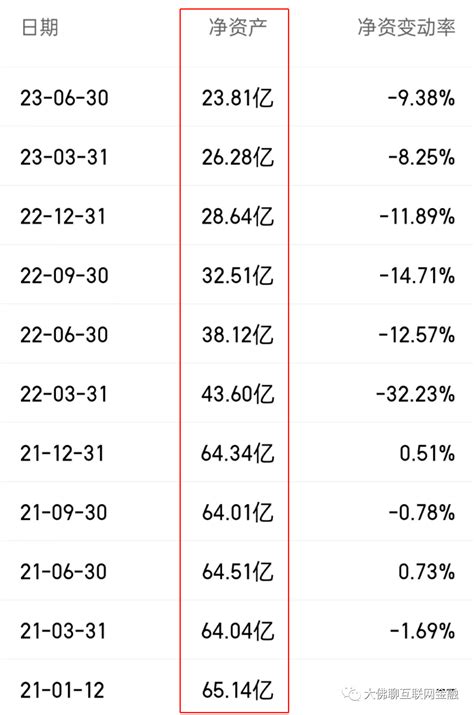 | 日期 | 净资产 | 净资变动率 |
|---|---|---|
| 23-06-30 | 23.81亿 | -9.38% |
| 23-03-31 | 26.28亿 | -8.25% |
| 22-12-31 | 28.64亿 | -11.89% |
| 22-09-30 | 32.51亿 | -14.71% |
| 22-06-30 | 38.12亿 | -12.57% |
| 22-03-31 | 43.60亿 | -32.23% |
| 21-12-31 | 64.34亿 | 0.51% |
| 21-09-30 | 64.01亿 | -0.78% |
| 21-06-30 | 64.51亿 | 0.73% |
| 21-03-31 | 64.04亿 | -1.69% |
| 21-01-12 | 65.14亿 | |

大佛聊互联网金融